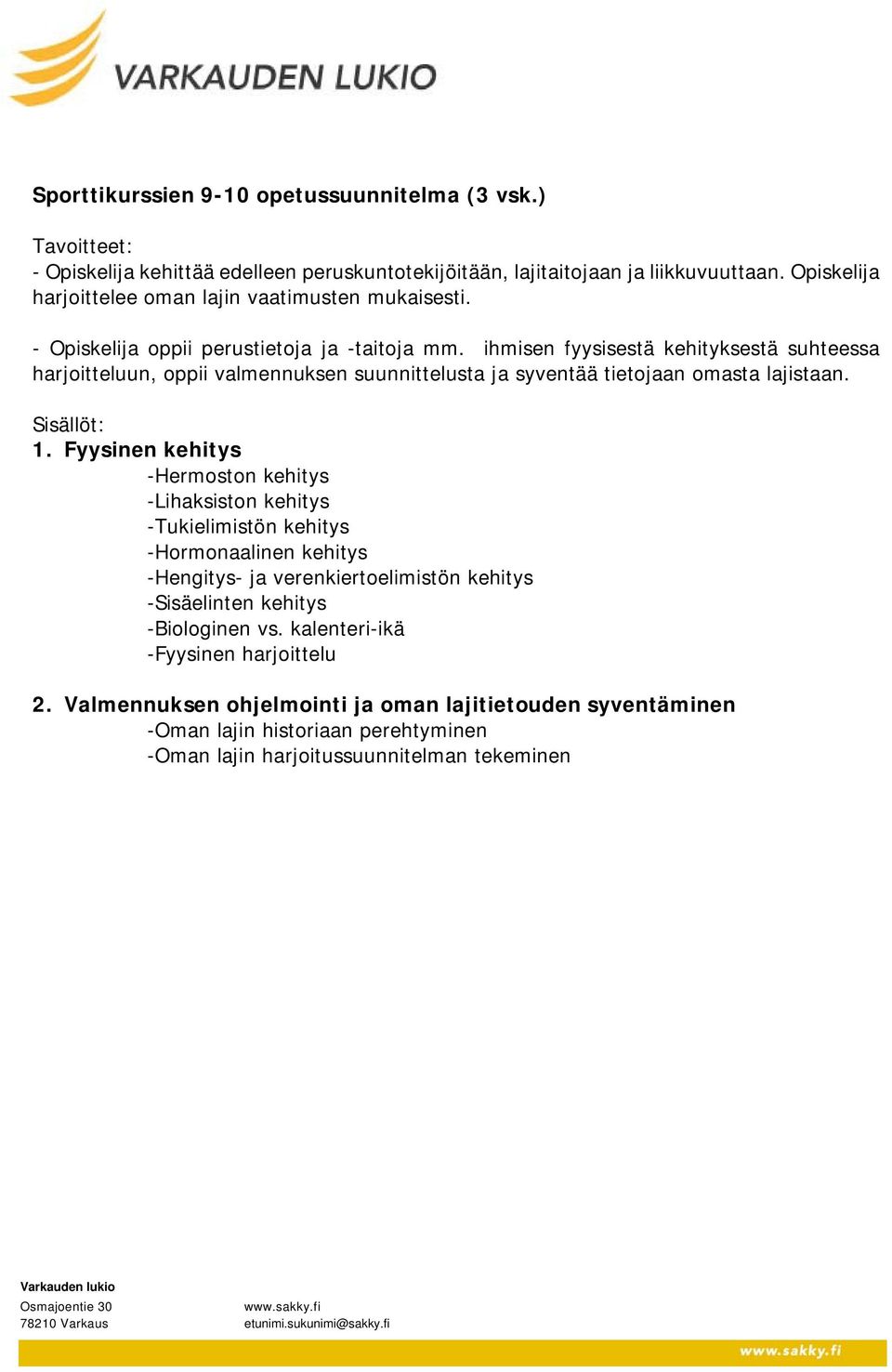 VARKAUDEN LUKIO

Sporttikurssien 9-10 opetussuunnitelma (3 vsk.)

Tavoitteet:
- Opiskelija kehittää edelleen peruskuntotekijöitään, lajitaitojaan ja liikkuvuuttaan. Opiskelija harjoittelee oman lajin vaatimusten mukaisesti.

- Opiskelija oppii perustietoja ja -taitoja mm. ihmisen fyysisestä kehityksestä suhteessa harjoitteluun, oppii valmennuksen suunnittelusta ja syventää tietojaan omasta lajistaan.

Sisällöt:
1. Fyysinen kehitys
-Hermoston kehitys
-Lihaksiston kehitys
-Tukielimistön kehitys
-Hormonaalinen kehitys
-Hengitys- ja verenkiertoelimistön kehitys
-Sisäelinten kehitys
-Biologinen vs. kalenteri-ikä
-Fyysinen harjoittelu

2. Valmennuksen ohjelmointi ja oman lajitietouden syventäminen
-Oman lajin historiaan perehtyminen
-Oman lajin harjoitussuunnitelman tekeminen

Varkauden lukio
Osmajoentie 30
78210 Varkaus
www.sakky.fi
etunimi.sukunimi@sakky.fi
www.sakky.fi